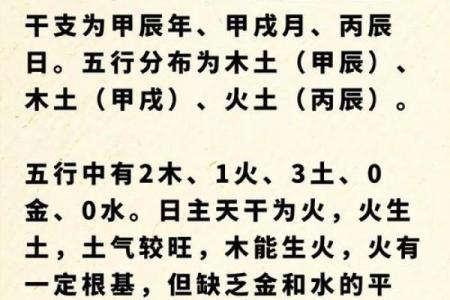 干支为甲辰年、甲戌月、丙辰日。五行分布为木土（甲辰）、木土（甲戌）、火土（丙辰）。

五行中有2木、1火、3土、0金、0水。日主天干为火，火生土，土气较旺，木能生火，火有一定根基，但缺乏金和水的平